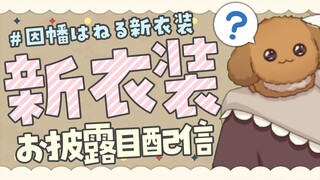 #因幡はねる新衣装

?

新衣装

お披露目配信